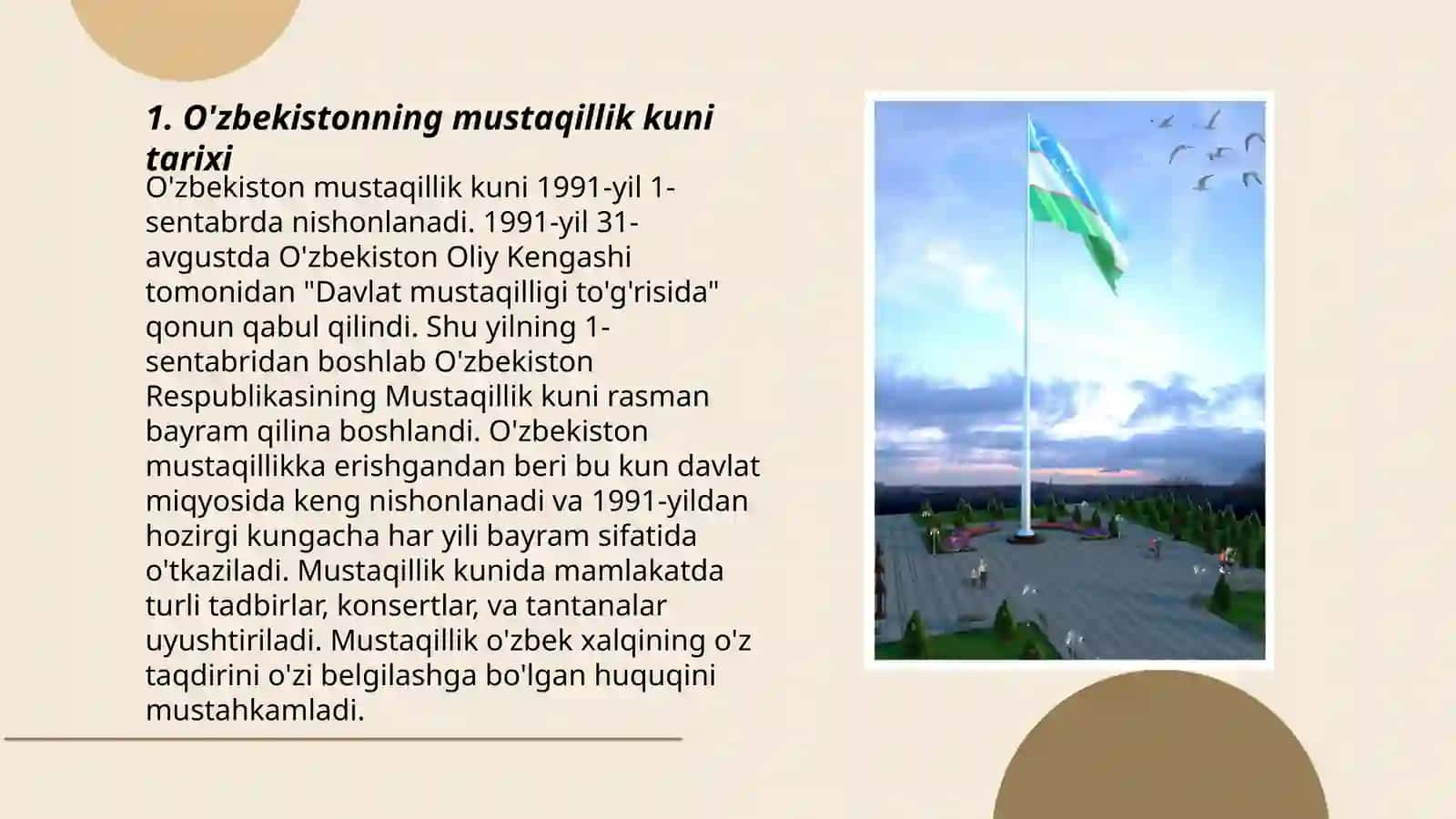 1. O'zbekistonning mustaqillik kuni tarixi

O'zbekiston mustaqillik kuni 1991-yil 1-sentabrda nishonlanadi. 1991-yil 31-avgustda O'zbekiston Oliy Kengashi tomonidan "Davlat mustaqilligi to'g'risida" qonun qabul qilindi. Shu yilning 1-sentabridan boshlab O'zbekiston Respublikasining Mustaqillik kuni rasman bayram qilina boshlandi. O'zbekiston mustaqillikka erishgandan beri bu kun davlat miqyosida keng nishonlanadi va 1991-yildan hozirgi kungacha har yili bayram sifatida o'tkaziladi. Mustaqillik kunida mamlakatda turli tadbirlar, konsertlar, va tantanalar uyushtiriladi. Mustaqillik o'zbek xalqining o'z taqdirini o'zi belgilashga bo'lgan huquqini mustahkamladi.